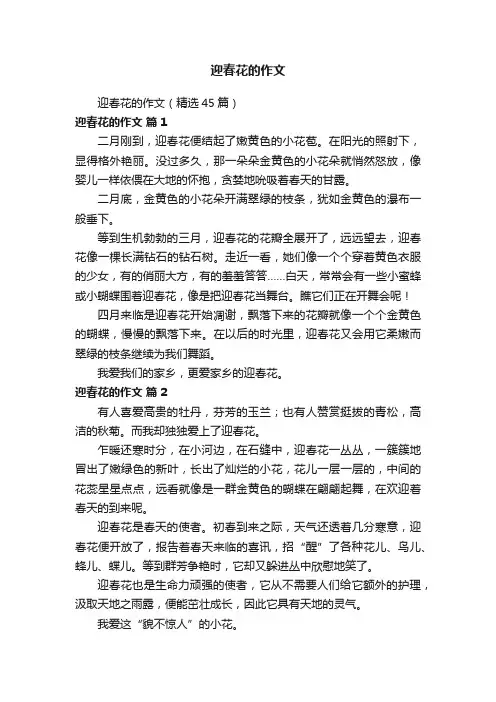 迎春花的作文

迎春花的作文（精选45篇）

迎春花的作文 篇1

二月刚到，迎春花便结起了嫩黄色的小花苞。在阳光的照射下，显得格外艳丽。没过多久，那一朵朵金黄色的小花朵就悄然怒放，像婴儿一样依偎在大地的怀抱，贪婪地吮吸着春天的甘露。

二月底，金黄色的小花朵开满翠绿的枝条，犹如金黄色的瀑布一般垂下。

等到生机勃勃的三月，迎春花的花瓣全展开了，远远望去，迎春花像一棵长满钻石的钻石树。走近一看，她们像一个个穿着黄色衣服的少女，有的俏丽大方，有的羞羞答答……白天，常常会有一些小蜜蜂或小蝴蝶围着迎春花，像是把迎春花当舞台。瞧它们正在开舞会呢！

四月来临是迎春花开始凋谢，飘落下来的花瓣就像一个个金黄色的蝴蝶，慢慢的飘落下来。在以后的时光里，迎春花又会用它柔嫩而翠绿的枝条继续为我们舞蹈。

我爱我们的家乡，更爱家乡的迎春花。

迎春花的作文 篇2

有人喜爱高贵的牡丹，芬芳的玉兰；也有人赞赏挺拔的青松，高洁的秋菊。而我却独独爱上了迎春花。

乍暖还寒时分，在小河边，在石缝中，迎春花一丛丛，一簇簇地冒出了嫩绿色的新叶，长出了灿烂的小花，花儿一层一层的，中间的花蕊星星点点，远看就像是一群金黄色的蝴蝶在翩翩起舞，在欢迎着春天的到来呢。

迎春花是春天的使者。初春到来之际，天气还透着几分寒意，迎春花便开放了，报告着春天来临的喜讯，招“醒”了各种花儿、鸟儿、蜂儿、蝶儿。等到群芳争艳时，它却又躲进丛中欣慰地笑了。

迎春花也是生命力顽强的使者，它从不需要人们给它额外的护理，汲取天地之雨露，便能茁壮成长，因此它具有天地的灵气。

我爱这“貌不惊人”的小花。